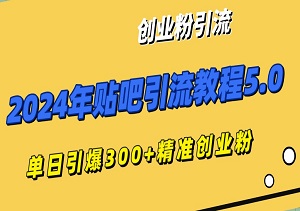 创业粉引流

2024年贴吧引流教程5.0

单日引爆300+精准创业粉